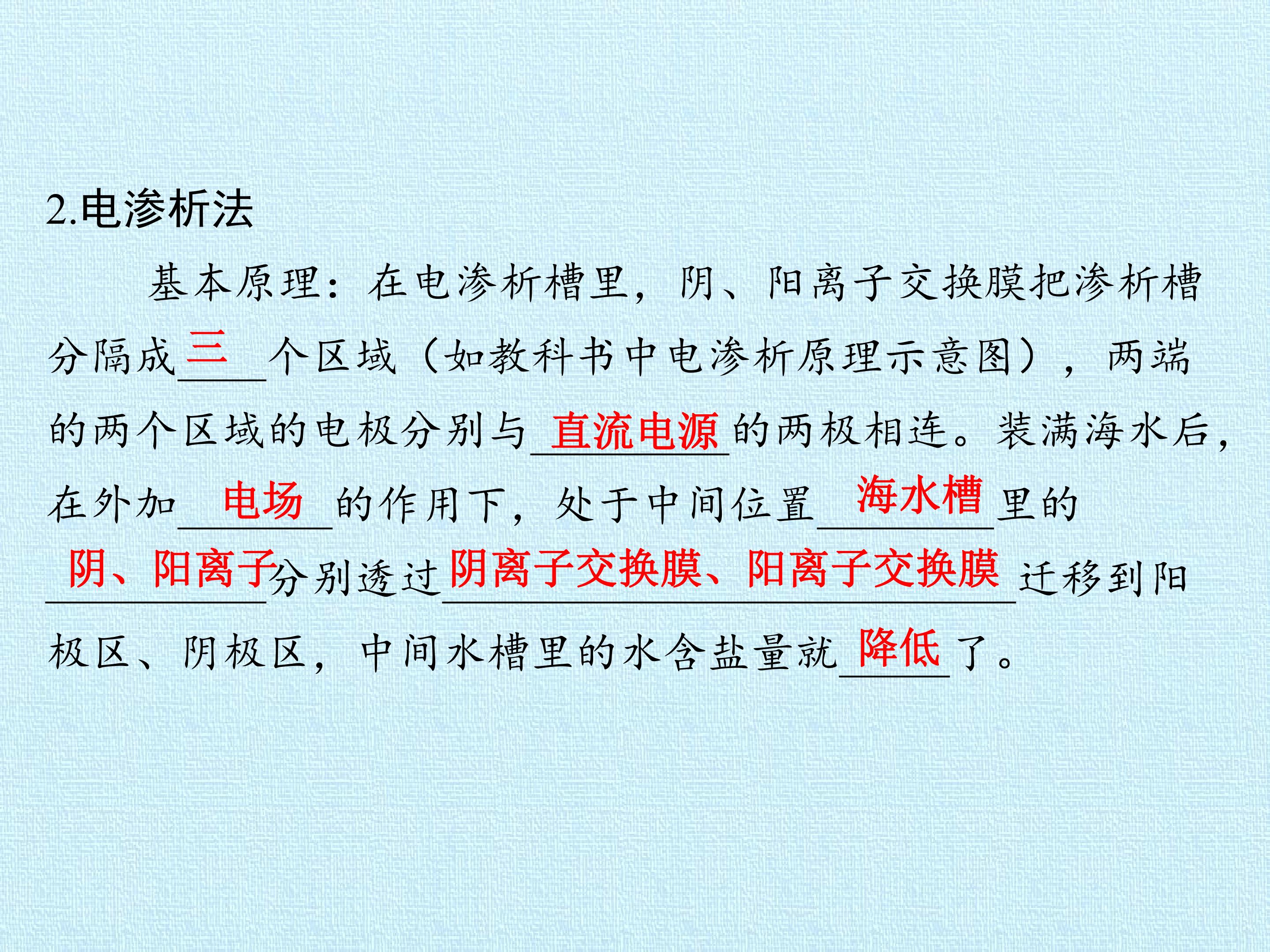 2.电渗析法

基本原理：在电渗析槽里，阴、阳离子交换膜把渗析槽分隔成三个区域（如教科书中电渗析原理示意图），两端的两个区域的电极分别与直流电源的两极相连。装满海水后，在外加电场的作用下，处于中间位置海水槽里的阴、阳离子分别透过阴离子交换膜、阳离子交换膜迁移到阳极区、阴极区，中间水槽里的水含盐量就降低了。